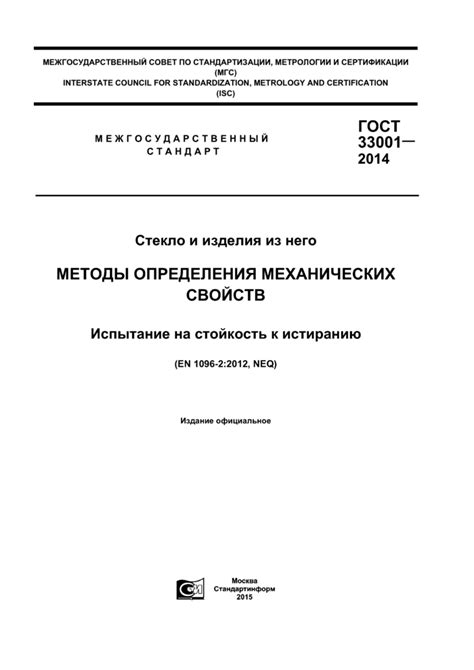 МЕЖГОСУДАРСТВЕННЫЙ СОВЕТ ПО СТАНДАРТИЗАЦИИ, МЕТРОЛОГИИ И СЕРТИФИКАЦИИ (МГС)
INTERSTATE COUNCIL FOR STANDARDIZATION, METROLOGY AND CERTIFICATION (ISC)

МЕЖГОСУДАРСТВЕННЫЙ СТАНДАРТ

ГОСТ 33001— 2014

Стекло и изделия из него

МЕТОДЫ ОПРЕДЕЛЕНИЯ МЕХАНИЧЕСКИХ СВОЙСТВ

Испытание на стойкость к истиранию

(EN 1096-2:2012, NEQ)

Издание официальное

Москва
Стандартинформ
2015